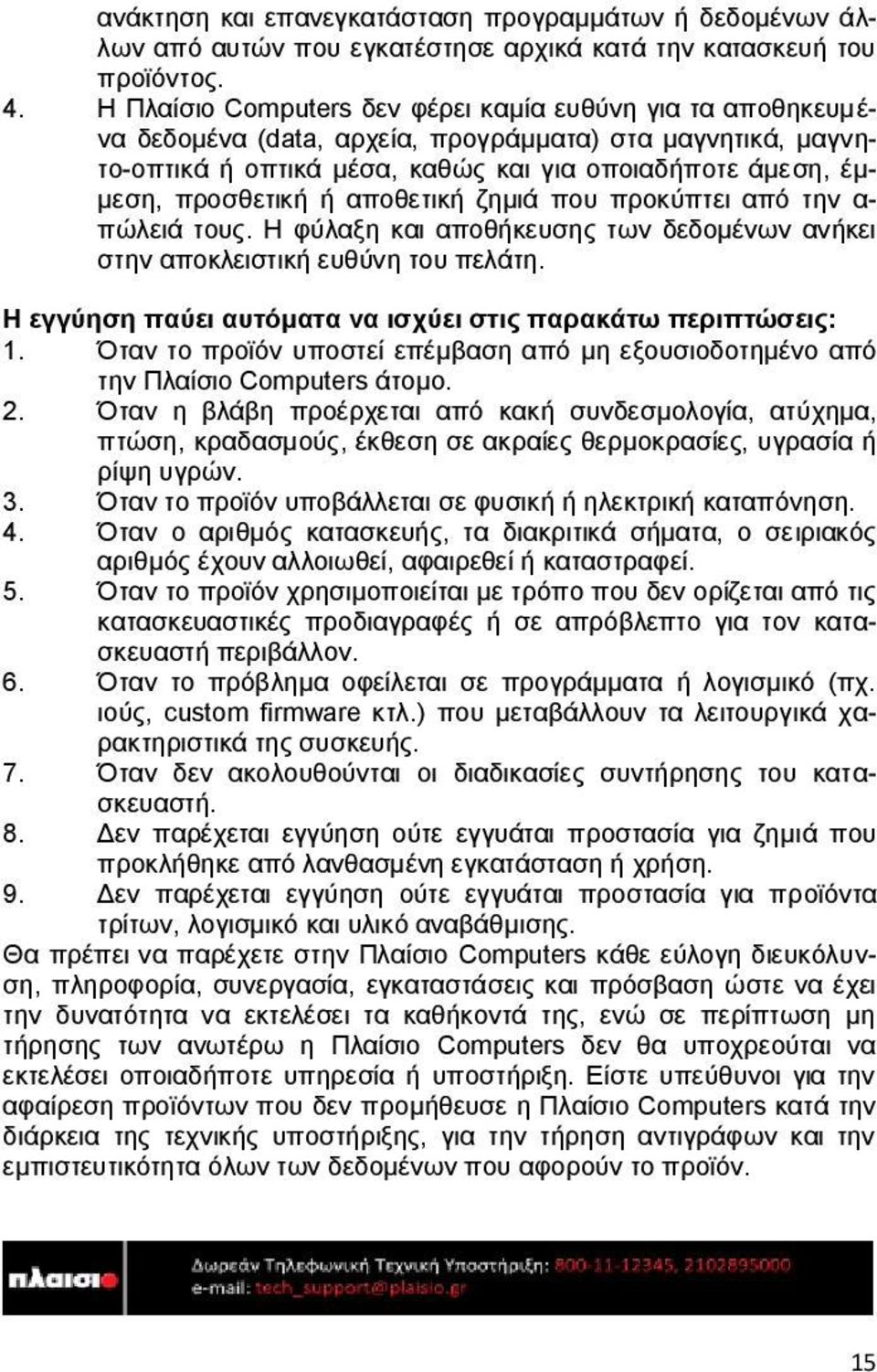 ανάκτηση και επανεγκατάσταση προγραμμάτων ή δεδομένων άλλων από αυτών που εγκατέστησε αρχικά κατά την κατασκευή του προϊόντος.

4. Η Πλαίσιο Computers δεν φέρει καμία ευθύνη για τα αποθηκευμένα δεδομένα (data, αρχεία, προγράμματα) στα μαγνητικά, μαγνητο-οπτικά ή οπτικά μέσα, καθώς και για οποιαδήποτε άμεση, έμμεση, προσθετική ή αποθετική ζημιά που προκύπτει από την απώλειά τους. Η φύλαξη και αποθήκευσης των δεδομένων ανήκει στην αποκλειστική ευθύνη του πελάτη.

Η εγγύηση παύει αυτόματα να ισχύει στις παρακάτω περιπτώσεις:
1. Όταν το προϊόν υποστεί επέμβαση από μη εξουσιοδοτημένο από την Πλαίσιο Computers άτομο.
2. Όταν η βλάβη προέρχεται από κακή συνδεσμολογία, ατύχημα, πτώση, κραδασμούς, έκθεση σε ακραίες θερμοκρασίες, υγρασία ή ρίψη υγρών.
3. Όταν το προϊόν υποβάλλεται σε φυσική ή ηλεκτρική καταπόνηση.
4. Όταν ο αριθμός κατασκευής, τα διακριτικά σήματα, ο σειριακός αριθμός έχουν αλλοιωθεί, αφαιρεθεί ή καταστραφεί.
5. Όταν το προϊόν χρησιμοποιείται με τρόπο που δεν ορίζεται από τις κατασκευαστικές προδιαγραφές ή σε απρόβλεπτο για τον κατασκευαστή περιβάλλον.
6. Όταν το πρόβλημα οφείλεται σε προγράμματα ή λογισμικό (πχ. ιούς, custom firmware κτλ.) που μεταβάλλουν τα λειτουργικά χαρακτηριστικά της συσκευής.
7. Όταν δεν ακολουθούνται οι διαδικασίες συντήρησης του κατασκευαστή.
8. Δεν παρέχεται εγγύηση ούτε εγγυάται προστασία για ζημιά που προκλήθηκε από λανθασμένη εγκατάσταση ή χρήση.
9. Δεν παρέχεται εγγύηση ούτε εγγυάται προστασία για προϊόντα τρίτων, λογισμικό και υλικό αναβάθμισης.

Θα πρέπει να παρέχετε στην Πλαίσιο Computers κάθε εύλογη διευκόλυνση, πληροφορία, συνεργασία, εγκαταστάσεις και πρόσβαση ώστε να έχει την δυνατότητα να εκτελέσει τα καθήκοντά της, ενώ σε περίπτωση μη τήρησης των ανωτέρω η Πλαίσιο Computers δεν θα υποχρεούται να εκτελέσει οποιαδήποτε υπηρεσία ή υποστήριξη. Είστε υπεύθυνοι για την αφαίρεση προϊόντων που δεν προμήθευσε η Πλαίσιο Computers κατά την διάρκεια της τεχνικής υποστήριξης, για την τήρηση αντιγράφων και την εμπιστευτικότητα όλων των δεδομένων που αφορούν το προϊόν.

πλαισιο Δωρεάν Τηλεφωνική Τεχνική Υποστήριξη: 800-11-12345, 2102895000
e-mail: tech_support@plaisio.gr

15